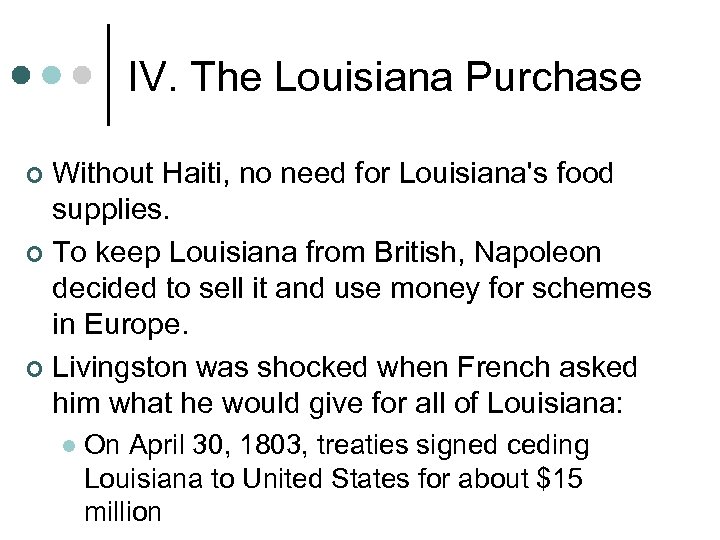 IV. The Louisiana Purchase

Without Haiti, no need for Louisiana's food supplies.

To keep Louisiana from British, Napoleon decided to sell it and use money for schemes in Europe.

Livingston was shocked when French asked him what he would give for all of Louisiana:

On April 30, 1803, treaties signed ceding Louisiana to United States for about \$15 million